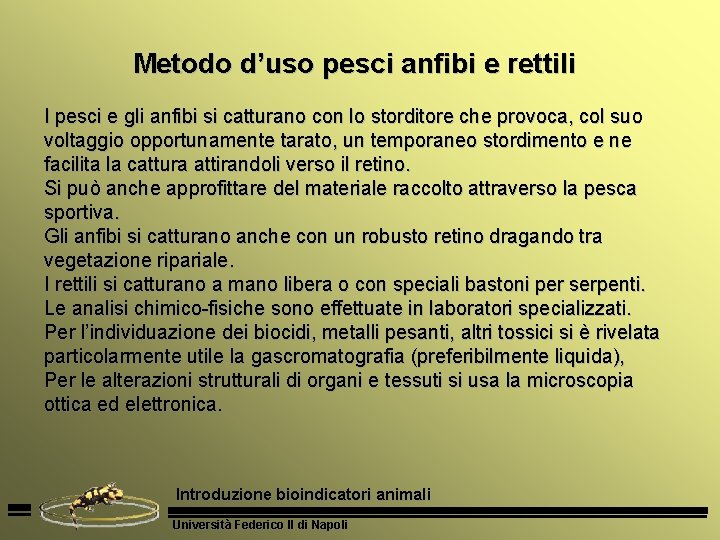 Metodo d’uso pesci anfibi e rettili

I pesci e gli anfibi si catturano con lo storditore che provoca, col suo voltaggio opportunamente tarato, un temporaneo stordimento e ne facilita la cattura attirandoli verso il retino.
Si può anche approfittare del materiale raccolto attraverso la pesca sportiva.
Gli anfibi si catturano anche con un robusto retino dragando tra vegetazione ripariale.
I rettili si catturano a mano libera o con speciali bastoni per serpenti.
Le analisi chimico-fisiche sono effettuate in laboratori specializzati.
Per l’individuazione dei biocidi, metalli pesanti, altri tossici si è rivelata particolarmente utile la gascromatografia (preferibilmente liquida),
Per le alterazioni strutturali di organi e tessuti si usa la microscopia ottica ed elettronica.

Introduzione bioindicatori animali

Università Federico II di Napoli